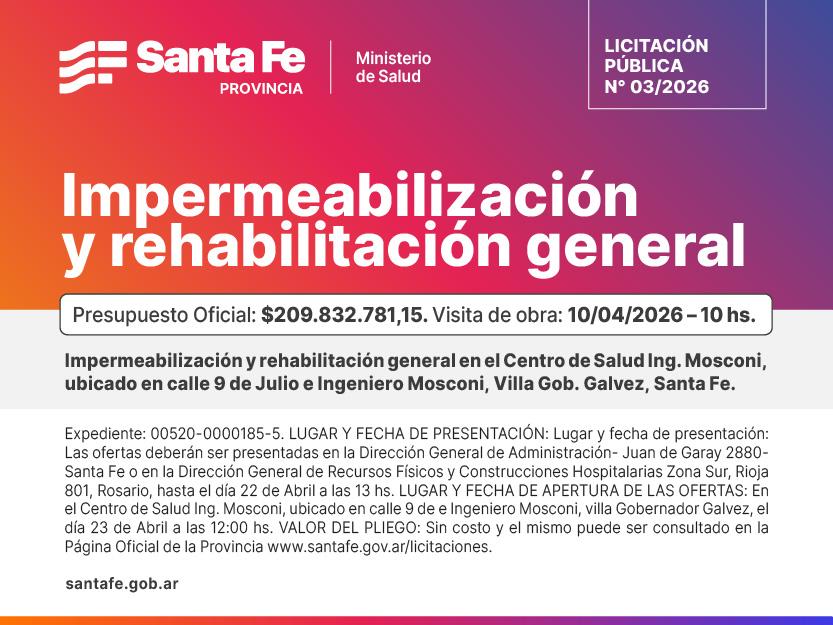 Santa Fe
PROVINCIA

Ministerio
de Salud

LICITACIÓN
PÚBLICA
N° 03/2026

Impermeabilización y rehabilitación general

Presupuesto Oficial: $209.832.781,15. Visita de obra: 10/04/2026 – 10 hs.

Impermeabilización y rehabilitación general en el Centro de Salud Ing. Mosconi, ubicado en calle 9 de Julio e Ingeniero Mosconi, Villa Gob. Galvez, Santa Fe.

Expediente: 00520-0000185-5. LUGAR Y FECHA DE PRESENTACIÓN: Lugar y fecha de presentación: Las ofertas deberán ser presentadas en la Dirección General de Administración- Juan de Garay 2880- Santa Fe o en la Dirección General de Recursos Físicos y Construcciones Hospitalarias Zona Sur, Rioja 801, Rosario, hasta el día 22 de Abril a las 13 hs. LUGAR Y FECHA DE APERTURA DE LAS OFERTAS: En el Centro de Salud Ing. Mosconi, ubicado en calle 9 de e Ingeniero Mosconi, villa Gobernador Galvez, el día 23 de Abril a las 12:00 hs. VALOR DEL PLIEGO: Sin costo y el mismo puede ser consultado en la Página Oficial de la Provincia www.santafe.gov.ar/licitaciones.

santafe.gob.ar